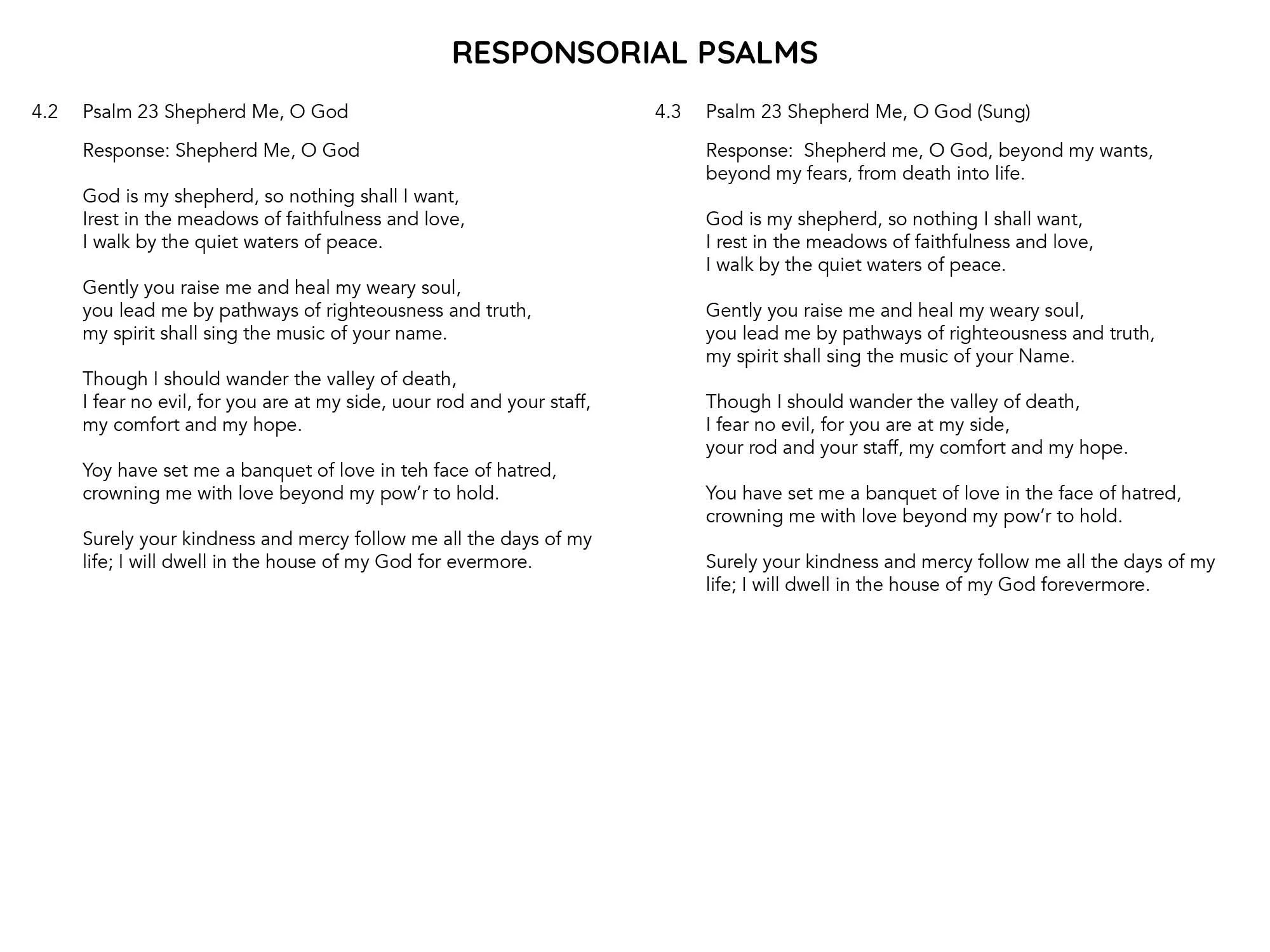 RESPONSORIAL PSALMS

4.2 Psalm 23 Shepherd Me, O God

Response: Shepherd Me, O God

God is my shepherd, so nothing shall I want,
Irest in the meadows of faithfulness and love,
I walk by the quiet waters of peace.

Gently you raise me and heal my weary soul,
you lead me by pathways of righteousness and truth,
my spirit shall sing the music of your name.

Though I should wander the valley of death,
I fear no evil, for you are at my side, uour rod and your staff,
my comfort and my hope.

Yoy have set me a banquet of love in teh face of hatred,
crowning me with love beyond my pow’r to hold.

Surely your kindness and mercy follow me all the days of my life; I will dwell in the house of my God for evermore.

4.3 Psalm 23 Shepherd Me, O God (Sung)

Response: Shepherd me, O God, beyond my wants,
beyond my fears, from death into life.

God is my shepherd, so nothing I shall want,
I rest in the meadows of faithfulness and love,
I walk by the quiet waters of peace.

Gently you raise me and heal my weary soul,
you lead me by pathways of righteousness and truth,
my spirit shall sing the music of your Name.

Though I should wander the valley of death,
I fear no evil, for you are at my side,
your rod and your staff, my comfort and my hope.

You have set me a banquet of love in the face of hatred,
crowning me with love beyond my pow’r to hold.

Surely your kindness and mercy follow me all the days of my life; I will dwell in the house of my God forevermore.